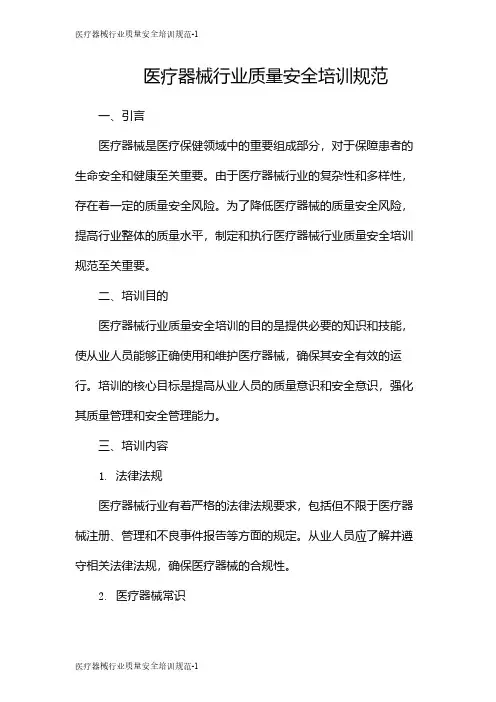 医疗器械行业质量安全培训规范-1

医疗器械行业质量安全培训规范

一、引言

医疗器械是医疗保健领域中的重要组成部分，对于保障患者的生命安全和健康至关重要。由于医疗器械行业的复杂性和多样性，存在着一定的质量安全风险。为了降低医疗器械的质量安全风险，提高行业整体的质量水平，制定和执行医疗器械行业质量安全培训规范至关重要。

二、培训目的

医疗器械行业质量安全培训的目的是提供必要的知识和技能，使从业人员能够正确使用和维护医疗器械，确保其安全有效的运行。培训的核心目标是提高从业人员的质量意识和安全意识，强化其质量管理和安全管理能力。

三、培训内容

1. 法律法规

医疗器械行业有着严格的法律法规要求，包括但不限于医疗器械注册、管理和不良事件报告等方面的规定。从业人员应了解并遵守相关法律法规，确保医疗器械的合规性。

2. 医疗器械常识

医疗器械行业质量安全培训规范-1